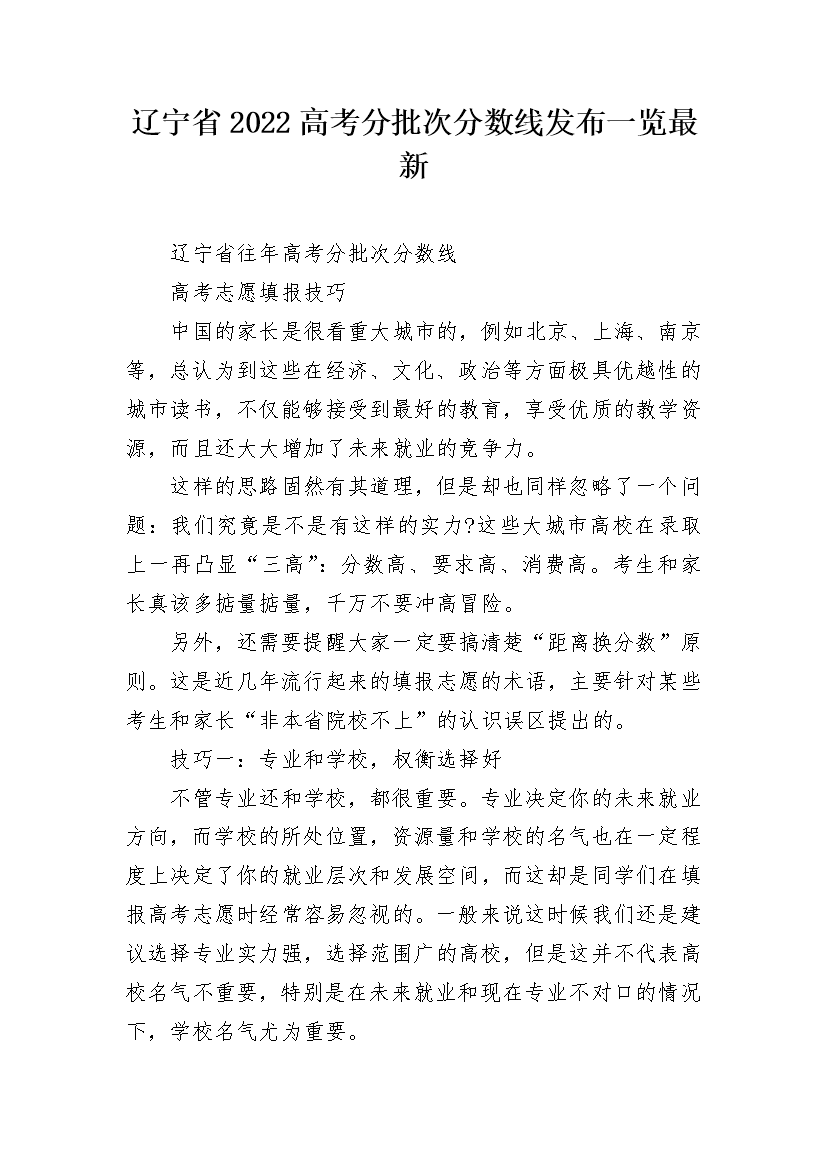 辽宁省2022高考分批次分数线发布一览最新

辽宁省往年高考分批次分数线

高考志愿填报技巧

中国的家长是很看重大城市的，例如北京、上海、南京等，总认为到这些在经济、文化、政治等方面极具优越性的城市读书，不仅能够接受到最好的教育，享受优质的教学资源，而且还大大增加了未来就业的竞争力。

这样的思路固然有其道理，但是却也同样忽略了一个问题：我们究竟是不是有这样的实力?这些大城市高校在录取上一再凸显“三高”：分数高、要求高、消费高。考生和家长真该多掂量掂量，千万不要冲高冒险。

另外，还需要提醒大家一定要搞清楚“距离换分数”原则。这是近几年流行起来的填报志愿的术语，主要针对某些考生和家长“非本省院校不上”的认识误区提出的。

技巧一：专业和学校，权衡选择好

不管专业还和学校，都很重要。专业决定你的未来就业方向，而学校的所处位置，资源量和学校的名气也在一定程度上决定了你的就业层次和发展空间，而这却是同学们在填报高考志愿时经常容易忽视的。一般来说这时候我们还是建议选择专业实力强，选择范围广的高校，但是这并不代表高校名气不重要，特别是在未来就业和现在专业不对口的情况下，学校名气尤为重要。